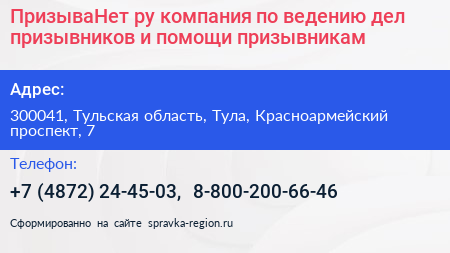 ПризываНет ру компания по ведению дел призывников и помощи призывникам

Адрес:

300041, Тульская область, Тула, Красноармейский проспект, 7

Телефон:

+7 (4872) 24-45-03, 8-800-200-66-46

Сформированно на сайте spravka-region.ru